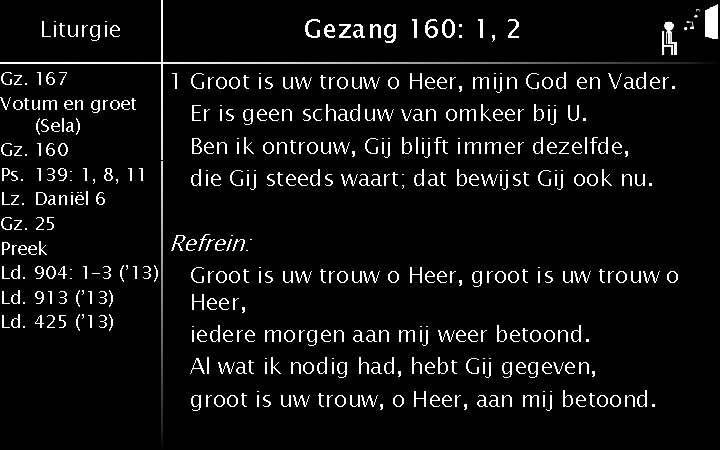 Liturgie

Gz. 167
Votum en groet
(Sela)
Gz. 160
Ps. 139: 1, 8, 11
Lz. Daniël 6
Gz. 25
Preek
Ld. 904: 1-3 ('13)
Ld. 913 ('13)
Ld. 425 ('13)

Gezang 160: 1, 2

1 Groot is uw trouw o Heer, mijn God en Vader.
Er is geen schaduw van omkeer bij U.
Ben ik ontrouw, Gij blijft immer dezelfde,
die Gij steeds waart; dat bewijst Gij ook nu.

Refrein:
Groot is uw trouw o Heer, groot is uw trouw o Heer,
iedere morgen aan mij weer betoond.
Al wat ik nodig had, hebt Gij gegeven,
groot is uw trouw, o Heer, aan mij betoond.